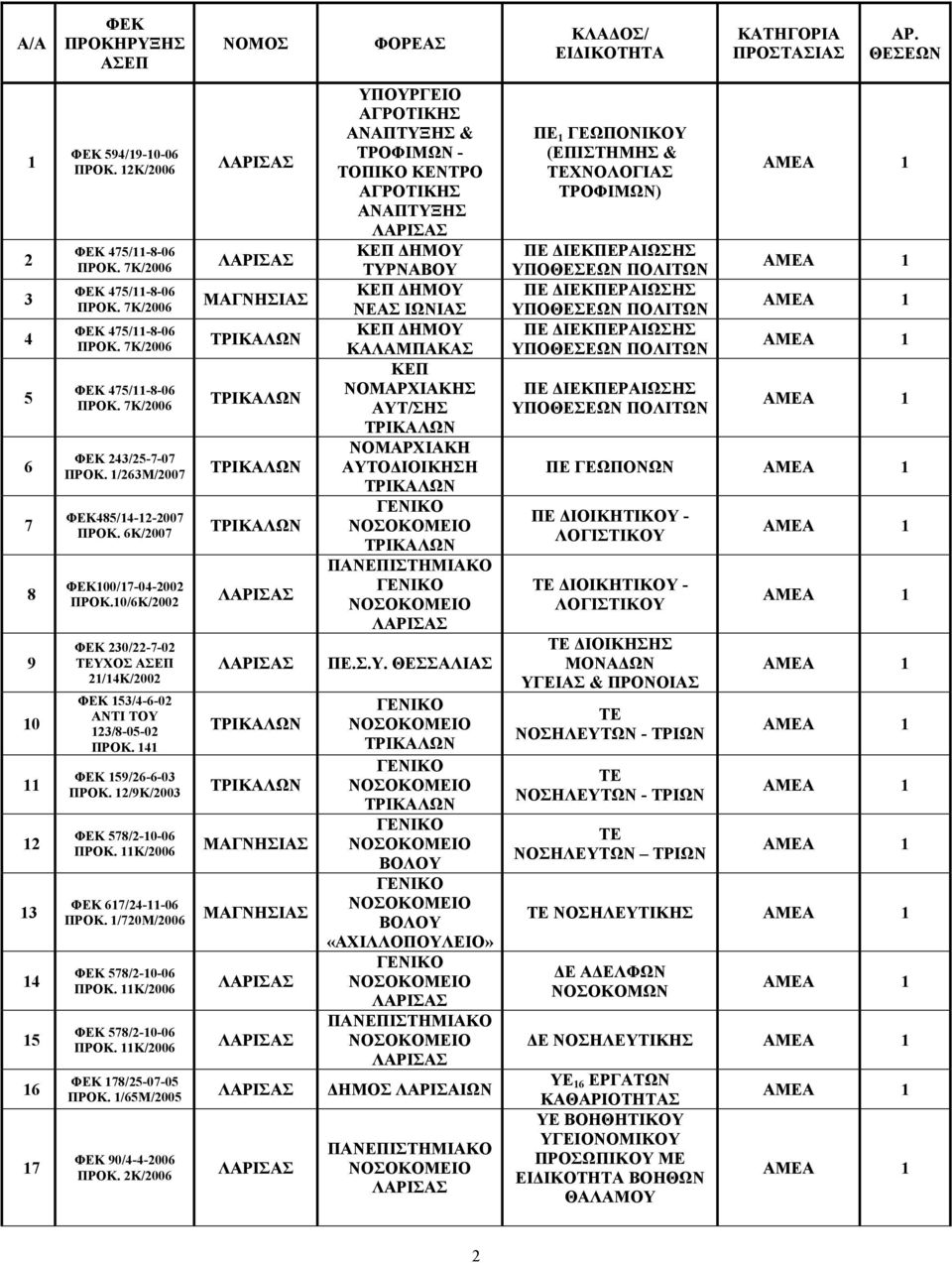 | Α/Α | ΦΕΚ ΠΡΟΚΗΡΥΞΗΣ ΑΣΕΠ | ΝΟΜΟΣ | ΦΟΡΕΑΣ | ΚΛΑΔΟΣ/ ΕΙΔΙΚΟΤΗΤΑ | ΚΑΤΗΓΟΡΙΑ ΠΡΟΣΤΑΣΙΑΣ | ΑΡ. ΘΕΣΕΩΝ |
|---|---|---|---|---|---|---|
| 1 | ΦΕΚ 594/19-10-06 ΠΡΟΚ. 12Κ/2006 | ΛΑΡΙΣΑΣ | ΥΠΟΥΡΓΕΙΟ ΑΓΡΟΤΙΚΗΣ ΑΝΑΠΤΥΞΗΣ & ΤΡΟΦΙΜΩΝ - ΤΟΠΙΚΟ ΚΕΝΤΡΟ ΑΓΡΟΤΙΚΗΣ ΑΝΑΠΤΥΞΗΣ ΛΑΡΙΣΑΣ | ΠΕ $_1$ ΓΕΩΠΟΝΙΚΟΥ (ΕΠΙΣΤΗΜΗΣ & ΤΕΧΝΟΛΟΓΙΑΣ ΤΡΟΦΙΜΩΝ) | ΑΜΕΑ | 1 |
| 2 | ΦΕΚ 475/11-8-06 ΠΡΟΚ. 7Κ/2006 | ΛΑΡΙΣΑΣ | ΚΕΠ ΔΗΜΟΥ ΤΥΡΝΑΒΟΥ | ΠΕ ΔΙΕΚΠΕΡΑΙΩΣΗΣ ΥΠΟΘΕΣΕΩΝ ΠΟΛΙΤΩΝ | ΑΜΕΑ | 1 |
| 3 | ΦΕΚ 475/11-8-06 ΠΡΟΚ. 7Κ/2006 | ΜΑΓΝΗΣΙΑΣ | ΚΕΠ ΔΗΜΟΥ ΝΕΑΣ ΙΩΝΙΑΣ | ΠΕ ΔΙΕΚΠΕΡΑΙΩΣΗΣ ΥΠΟΘΕΣΕΩΝ ΠΟΛΙΤΩΝ | ΑΜΕΑ | 1 |
| 4 | ΦΕΚ 475/11-8-06 ΠΡΟΚ. 7Κ/2006 | ΤΡΙΚΑΛΩΝ | ΚΕΠ ΔΗΜΟΥ ΚΑΛΑΜΠΑΚΑΣ | ΠΕ ΔΙΕΚΠΕΡΑΙΩΣΗΣ ΥΠΟΘΕΣΕΩΝ ΠΟΛΙΤΩΝ | ΑΜΕΑ | 1 |
| 5 | ΦΕΚ 475/11-8-06 ΠΡΟΚ. 7Κ/2006 | ΤΡΙΚΑΛΩΝ | ΚΕΠ ΝΟΜΑΡΧΙΑΚΗΣ ΑΥΤ/ΣΗΣ ΤΡΙΚΑΛΩΝ | ΠΕ ΔΙΕΚΠΕΡΑΙΩΣΗΣ ΥΠΟΘΕΣΕΩΝ ΠΟΛΙΤΩΝ | ΑΜΕΑ | 1 |
| 6 | ΦΕΚ 243/25-7-07 ΠΡΟΚ. 1/263Μ/2007 | ΤΡΙΚΑΛΩΝ | ΝΟΜΑΡΧΙΑΚΗ ΑΥΤΟΔΙΟΙΚΗΣΗ ΤΡΙΚΑΛΩΝ | ΠΕ ΓΕΩΠΟΝΩΝ | ΑΜΕΑ | 1 |
| 7 | ΦΕΚ485/14-12-2007 ΠΡΟΚ. 6Κ/2007 | ΤΡΙΚΑΛΩΝ | ΓΕΝΙΚΟ ΝΟΣΟΚΟΜΕΙΟ ΤΡΙΚΑΛΩΝ | ΠΕ ΔΙΟΙΚΗΤΙΚΟΥ - ΛΟΓΙΣΤΙΚΟΥ | ΑΜΕΑ | 1 |
| 8 | ΦΕΚ100/17-04-2002 ΠΡΟΚ.10/6Κ/2002 | ΛΑΡΙΣΑΣ | ΠΑΝΕΠΙΣΤΗΜΙΑΚΟ ΓΕΝΙΚΟ ΝΟΣΟΚΟΜΕΙΟ ΛΑΡΙΣΑΣ | ΤΕ ΔΙΟΙΚΗΤΙΚΟΥ - ΛΟΓΙΣΤΙΚΟΥ | ΑΜΕΑ | 1 |
| 9 | ΦΕΚ 230/22-7-02 ΤΕΥΧΟΣ ΑΣΕΠ 21/14Κ/2002 | ΛΑΡΙΣΑΣ | ΠΕ.Σ.Υ. ΘΕΣΣΑΛΙΑΣ | ΤΕ ΔΙΟΙΚΗΣΗΣ ΜΟΝΑΔΩΝ ΥΓΕΙΑΣ & ΠΡΟΝΟΙΑΣ | ΑΜΕΑ | 1 |
| 10 | ΦΕΚ 153/4-6-02 ΑΝΤΙ ΤΟΥ 123/8-05-02 ΠΡΟΚ. 141 | ΤΡΙΚΑΛΩΝ | ΓΕΝΙΚΟ ΝΟΣΟΚΟΜΕΙΟ ΤΡΙΚΑΛΩΝ | ΤΕ ΝΟΣΗΛΕΥΤΩΝ - ΤΡΙΩΝ | ΑΜΕΑ | 1 |
| 11 | ΦΕΚ 159/26-6-03 ΠΡΟΚ. 12/9Κ/2003 | ΤΡΙΚΑΛΩΝ | ΓΕΝΙΚΟ ΝΟΣΟΚΟΜΕΙΟ ΤΡΙΚΑΛΩΝ | ΤΕ ΝΟΣΗΛΕΥΤΩΝ - ΤΡΙΩΝ | ΑΜΕΑ | 1 |
| 12 | ΦΕΚ 578/2-10-06 ΠΡΟΚ. 11Κ/2006 | ΜΑΓΝΗΣΙΑΣ | ΓΕΝΙΚΟ ΝΟΣΟΚΟΜΕΙΟ ΒΟΛΟΥ | ΤΕ ΝΟΣΗΛΕΥΤΩΝ – ΤΡΙΩΝ | ΑΜΕΑ | 1 |
| 13 | ΦΕΚ 617/24-11-06 ΠΡΟΚ. 1/720Μ/2006 | ΜΑΓΝΗΣΙΑΣ | ΓΕΝΙΚΟ ΝΟΣΟΚΟΜΕΙΟ ΒΟΛΟΥ «ΑΧΙΛΛΟΠΟΥΛΕΙΟ» | ΤΕ ΝΟΣΗΛΕΥΤΙΚΗΣ | ΑΜΕΑ | 1 |
| 14 | ΦΕΚ 578/2-10-06 ΠΡΟΚ. 11Κ/2006 | ΛΑΡΙΣΑΣ | ΓΕΝΙΚΟ ΝΟΣΟΚΟΜΕΙΟ ΛΑΡΙΣΑΣ | ΔΕ ΑΔΕΛΦΩΝ ΝΟΣΟΚΟΜΩΝ | ΑΜΕΑ | 1 |
| 15 | ΦΕΚ 578/2-10-06 ΠΡΟΚ. 11Κ/2006 | ΛΑΡΙΣΑΣ | ΠΑΝΕΠΙΣΤΗΜΙΑΚΟ ΝΟΣΟΚΟΜΕΙΟ ΛΑΡΙΣΑΣ | ΔΕ ΝΟΣΗΛΕΥΤΙΚΗΣ | ΑΜΕΑ | 1 |
| 16 | ΦΕΚ 178/25-07-05 ΠΡΟΚ. 1/65Μ/2005 | ΛΑΡΙΣΑΣ | ΔΗΜΟΣ ΛΑΡΙΣΑΙΩΝ | ΥΕ $_{16}$ ΕΡΓΑΤΩΝ ΚΑΘΑΡΙΟΤΗΤΑΣ | ΑΜΕΑ | 1 |
| 17 | ΦΕΚ 90/4-4-2006 ΠΡΟΚ. 2Κ/2006 | ΛΑΡΙΣΑΣ | ΠΑΝΕΠΙΣΤΗΜΙΑΚΟ ΝΟΣΟΚΟΜΕΙΟ ΛΑΡΙΣΑΣ | ΥΕ ΒΟΗΘΗΤΙΚΟΥ ΥΓΕΙΟΝΟΜΙΚΟΥ ΠΡΟΣΩΠΙΚΟΥ ΜΕ ΕΙΔΙΚΟΤΗΤΑ ΒΟΗΘΩΝ ΘΑΛΑΜΟΥ | ΑΜΕΑ | 1 |

2